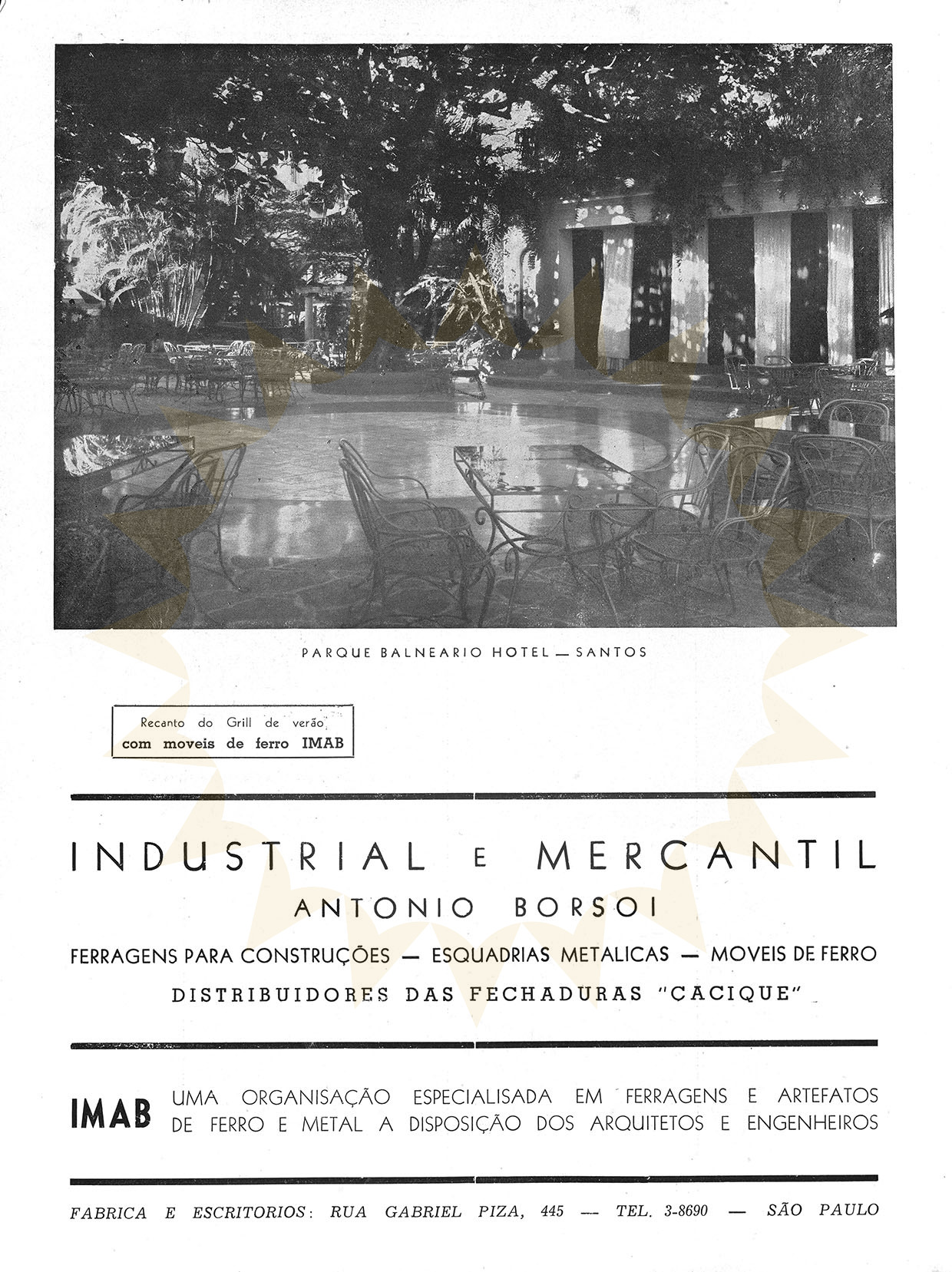 PARQUE BALNEARIO HOTEL — SANTOS

Recanto do Grill de verão
com moveis de ferro IMAB

INDUSTRIAL E MERCANTIL
ANTONIO BORSOI

FERRAGENS PARA CONSTRUÇÕES — ESQUADRIAS METALICAS — MOVEIS DE FERRO
DISTRIBUIDORES DAS FECHADURAS "CACIQUE"

IMAB UMA ORGANISAÇÃO ESPECIALISADA EM FERRAGENS E ARTEFATOS DE FERRO E METAL A DISPOSIÇÃO DOS ARQUITETOS E ENGENHEIROS

FABRICA E ESCRITORIOS: RUA GABRIEL PIZA, 445 — TEL. 3-8690 — SÃO PAULO